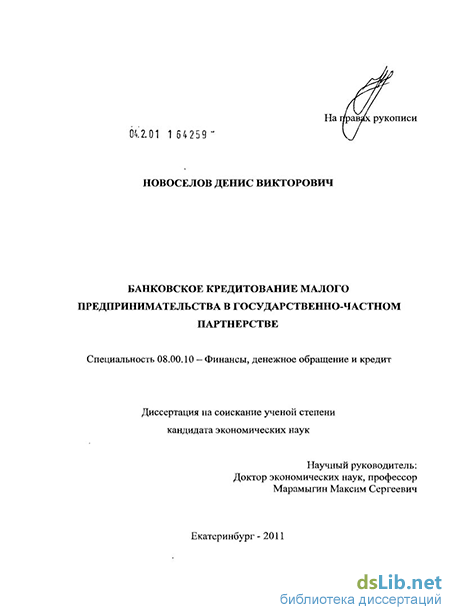 На правах рукописи

04.2.01 1 64259

НОВОСЕЛОВ ДЕНИС ВИКТОРОВИЧ

БАНКОВСКОЕ КРЕДИТОВАНИЕ МАЛОГО ПРЕДПРИНИМАТЕЛЬСТВА В ГОСУДАРСТВЕННО-ЧАСТНОМ ПАРТНЕРСТВЕ

Специальность 08.00.10 – Финансы, денежное обращение и кредит

Диссертация на соискание ученой степени кандидата экономических наук

Научный руководитель:
Доктор экономических наук, профессор
Марамыгин Максим Сергеевич

Екатеринбург - 2011

dsLib.net
библиотека диссертаций